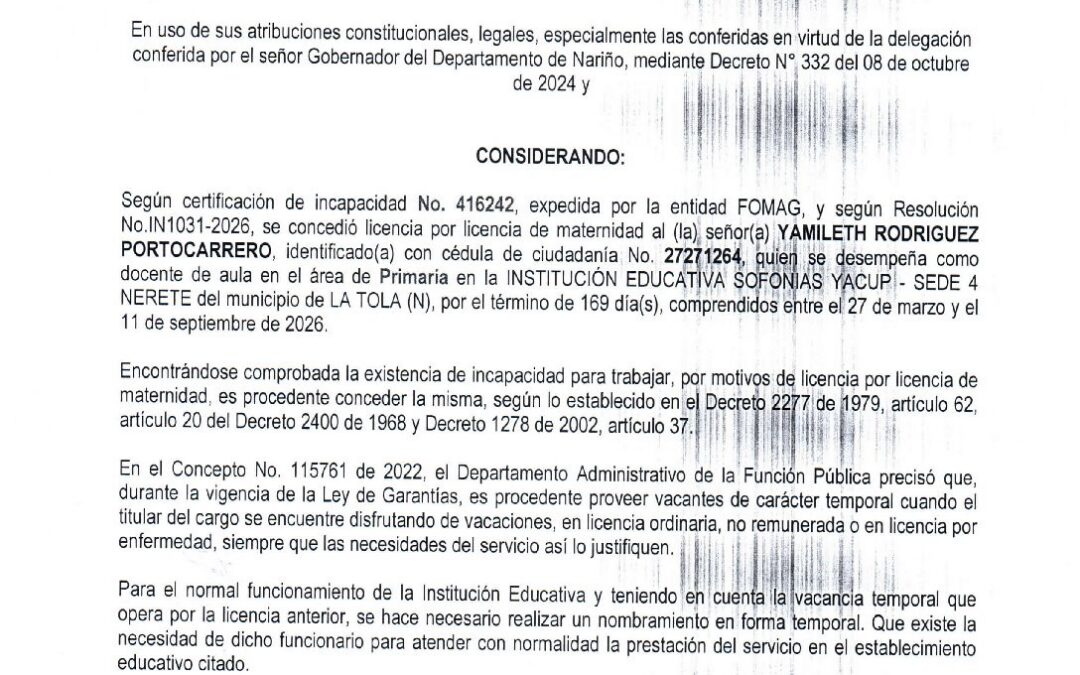 En uso de sus atribuciones constitucionales, legales, especialmente las conferidas en virtud de la delegación conferida por el señor Gobernador del Departamento de Nariño, mediante Decreto N° 332 del 08 de octubre de 2024 y

CONSIDERANDO:

Según certificación de incapacidad No. 416242, expedida por la entidad FOMAG, y según Resolución No.IN1031-2026, se concedió licencia por licencia de maternidad al (la) señor(a) YAMILETH RODRIGUEZ PORTOCARRERO, identificado(a) con cédula de ciudadanía No. 27271264, quien se desempeña como docente de aula en el área de Primaria en la INSTITUCIÓN EDUCATIVA SOFONIAS YACUP - SEDE 4 NERETE del municipio de LA TOLA (N), por el término de 169 día(s), comprendidos entre el 27 de marzo y el 11 de septiembre de 2026.

Encontrándose comprobada la existencia de incapacidad para trabajar, por motivos de licencia por licencia de maternidad, es procedente conceder la misma, según lo establecido en el Decreto 2277 de 1979, artículo 62, artículo 20 del Decreto 2400 de 1968 y Decreto 1278 de 2002, artículo 37.

En el Concepto No. 115761 de 2022, el Departamento Administrativo de la Función Pública precisó que, durante la vigencia de la Ley de Garantías, es procedente proveer vacantes de carácter temporal cuando el titular del cargo se encuentre disfrutando de vacaciones, en licencia ordinaria, no remunerada o en licencia por enfermedad, siempre que las necesidades del servicio así lo justifiquen.

Para el normal funcionamiento de la Institución Educativa y teniendo en cuenta la vacancia temporal que opera por la licencia anterior, se hace necesario realizar un nombramiento en forma temporal. Que existe la necesidad de dicho funcionario para atender con normalidad la prestación del servicio en el establecimiento educativo citado.